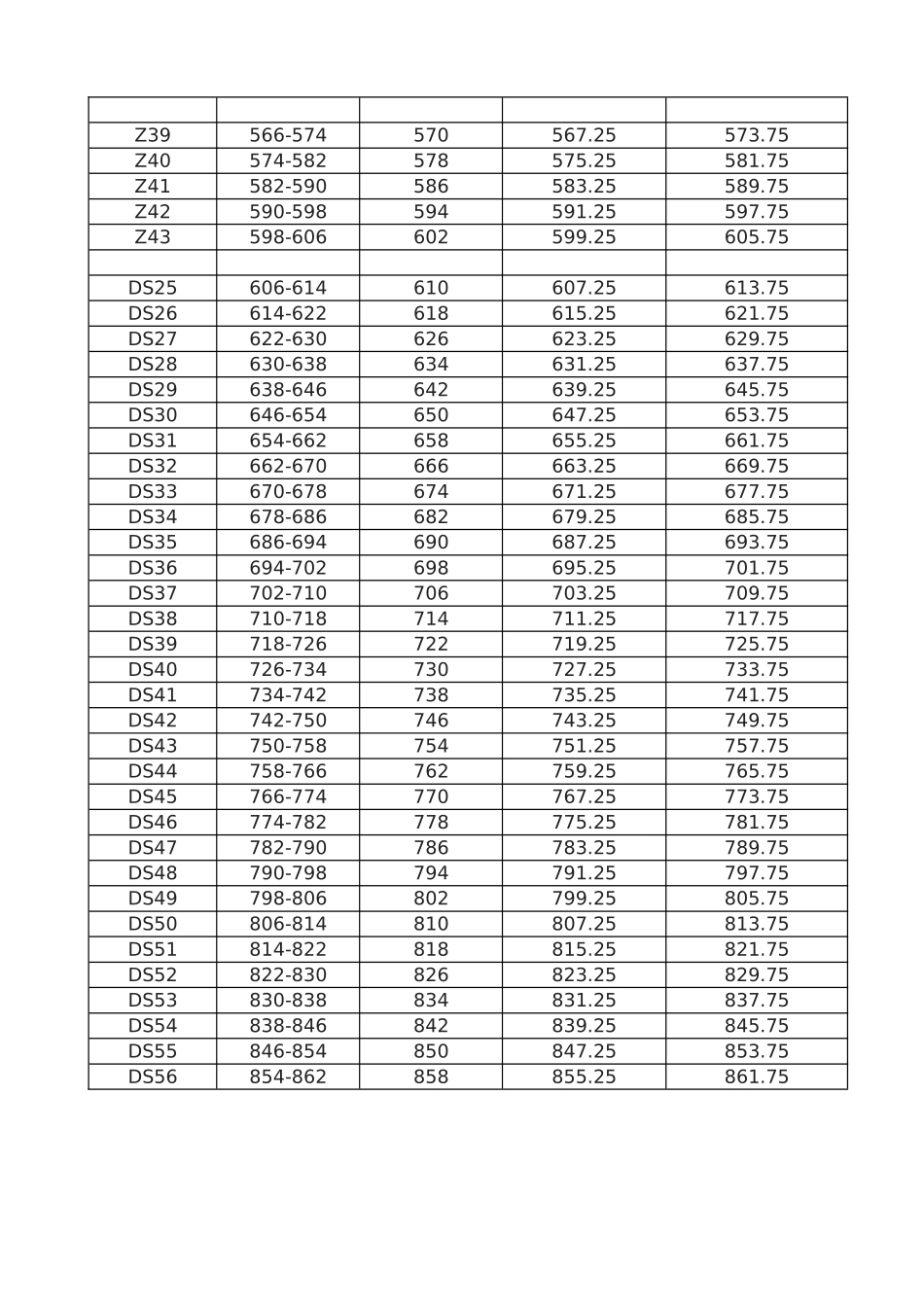 | | | | | |
|---|---|---|---|---|
| Z39 | 566-574 | 570 | 567.25 | 573.75 |
| Z40 | 574-582 | 578 | 575.25 | 581.75 |
| Z41 | 582-590 | 586 | 583.25 | 589.75 |
| Z42 | 590-598 | 594 | 591.25 | 597.75 |
| Z43 | 598-606 | 602 | 599.25 | 605.75 |
| | | | | |
| DS25 | 606-614 | 610 | 607.25 | 613.75 |
| DS26 | 614-622 | 618 | 615.25 | 621.75 |
| DS27 | 622-630 | 626 | 623.25 | 629.75 |
| DS28 | 630-638 | 634 | 631.25 | 637.75 |
| DS29 | 638-646 | 642 | 639.25 | 645.75 |
| DS30 | 646-654 | 650 | 647.25 | 653.75 |
| DS31 | 654-662 | 658 | 655.25 | 661.75 |
| DS32 | 662-670 | 666 | 663.25 | 669.75 |
| DS33 | 670-678 | 674 | 671.25 | 677.75 |
| DS34 | 678-686 | 682 | 679.25 | 685.75 |
| DS35 | 686-694 | 690 | 687.25 | 693.75 |
| DS36 | 694-702 | 698 | 695.25 | 701.75 |
| DS37 | 702-710 | 706 | 703.25 | 709.75 |
| DS38 | 710-718 | 714 | 711.25 | 717.75 |
| DS39 | 718-726 | 722 | 719.25 | 725.75 |
| DS40 | 726-734 | 730 | 727.25 | 733.75 |
| DS41 | 734-742 | 738 | 735.25 | 741.75 |
| DS42 | 742-750 | 746 | 743.25 | 749.75 |
| DS43 | 750-758 | 754 | 751.25 | 757.75 |
| DS44 | 758-766 | 762 | 759.25 | 765.75 |
| DS45 | 766-774 | 770 | 767.25 | 773.75 |
| DS46 | 774-782 | 778 | 775.25 | 781.75 |
| DS47 | 782-790 | 786 | 783.25 | 789.75 |
| DS48 | 790-798 | 794 | 791.25 | 797.75 |
| DS49 | 798-806 | 802 | 799.25 | 805.75 |
| DS50 | 806-814 | 810 | 807.25 | 813.75 |
| DS51 | 814-822 | 818 | 815.25 | 821.75 |
| DS52 | 822-830 | 826 | 823.25 | 829.75 |
| DS53 | 830-838 | 834 | 831.25 | 837.75 |
| DS54 | 838-846 | 842 | 839.25 | 845.75 |
| DS55 | 846-854 | 850 | 847.25 | 853.75 |
| DS56 | 854-862 | 858 | 855.25 | 861.75 |